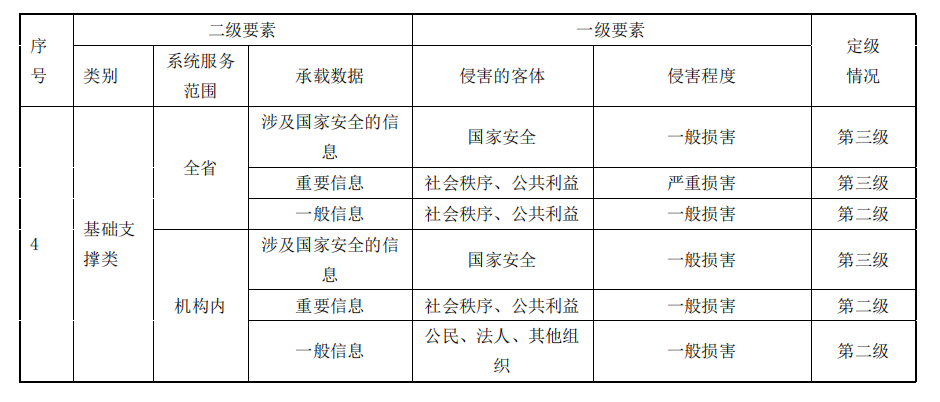 | 序号 | 二级要素 | | | 一级要素 | | 定级情况 |
|---|---|---|---|---|---|---|
| | 类别 | 系统服务范围 | 承载数据 | 侵害的客体 | 侵害程度 | |
| 4 | 基础支撑类 | 全省 | 涉及国家安全的信息 | 国家安全 | 一般损害 | 第三级 |
| | | | 重要信息 | 社会秩序、公共利益 | 严重损害 | 第三级 |
| | | | 一般信息 | 社会秩序、公共利益 | 一般损害 | 第二级 |
| | | 机构内 | 涉及国家安全的信息 | 国家安全 | 一般损害 | 第三级 |
| | | | 重要信息 | 社会秩序、公共利益 | 一般损害 | 第二级 |
| | | | 一般信息 | 公民、法人、其他组织 | 一般损害 | 第二级 |